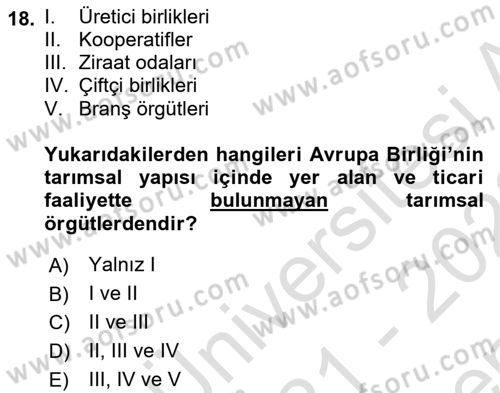 18. I. Üretici birlikleri
II. Kooperatifler
III. Ziraat odaları
IV. Çiftçi birlikleri
V. Branş örgütleri

Yukarıdakilerden hangileri Avrupa Birliği'nin tarımsal yapısı içinde yer alan ve ticari faaliyette bulunmayan tarımsal örgütlerdendir?

A) Yalnız I
B) I ve II
C) II ve III
D) II, III ve IV
E) III, IV ve V

www.aofsoru.com